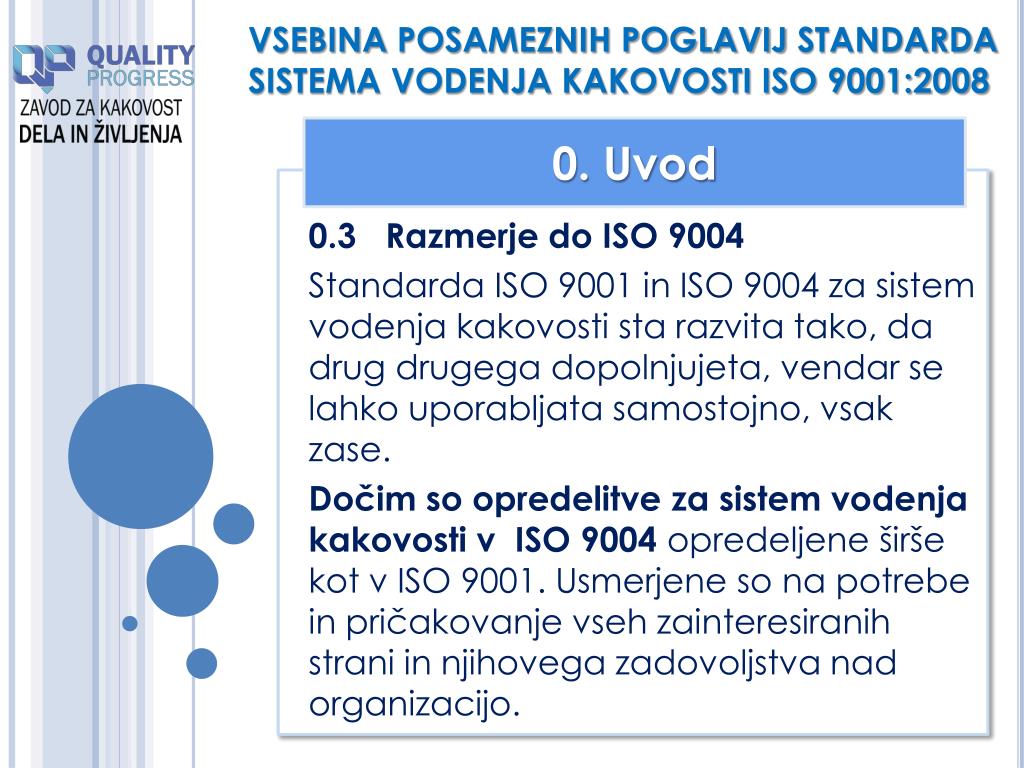 QUALITY
PROGRESS
ZAVOD ZA KAKOVOST
DELA IN ŽIVLJENJA

VSEBINA POSAMEZNIH POGLAVIJ STANDARDA SISTEMA VODENJA KAKOVOSTI ISO 9001:2008

0. Uvod

0.3 Razmerje do ISO 9004

Standarda ISO 9001 in ISO 9004 za sistem vodenja kakovosti sta razvita tako, da drug drugega dopolnjujeta, vendar se lahko uporabljata samostojno, vsak zase.

Dočim so opredelitve za sistem vodenja kakovosti v ISO 9004 opredeljene širše kot v ISO 9001. Usmerjene so na potrebe in pričakovanje vseh zainteresiranih strani in njihovega zadovoljstva nad organizacijo.